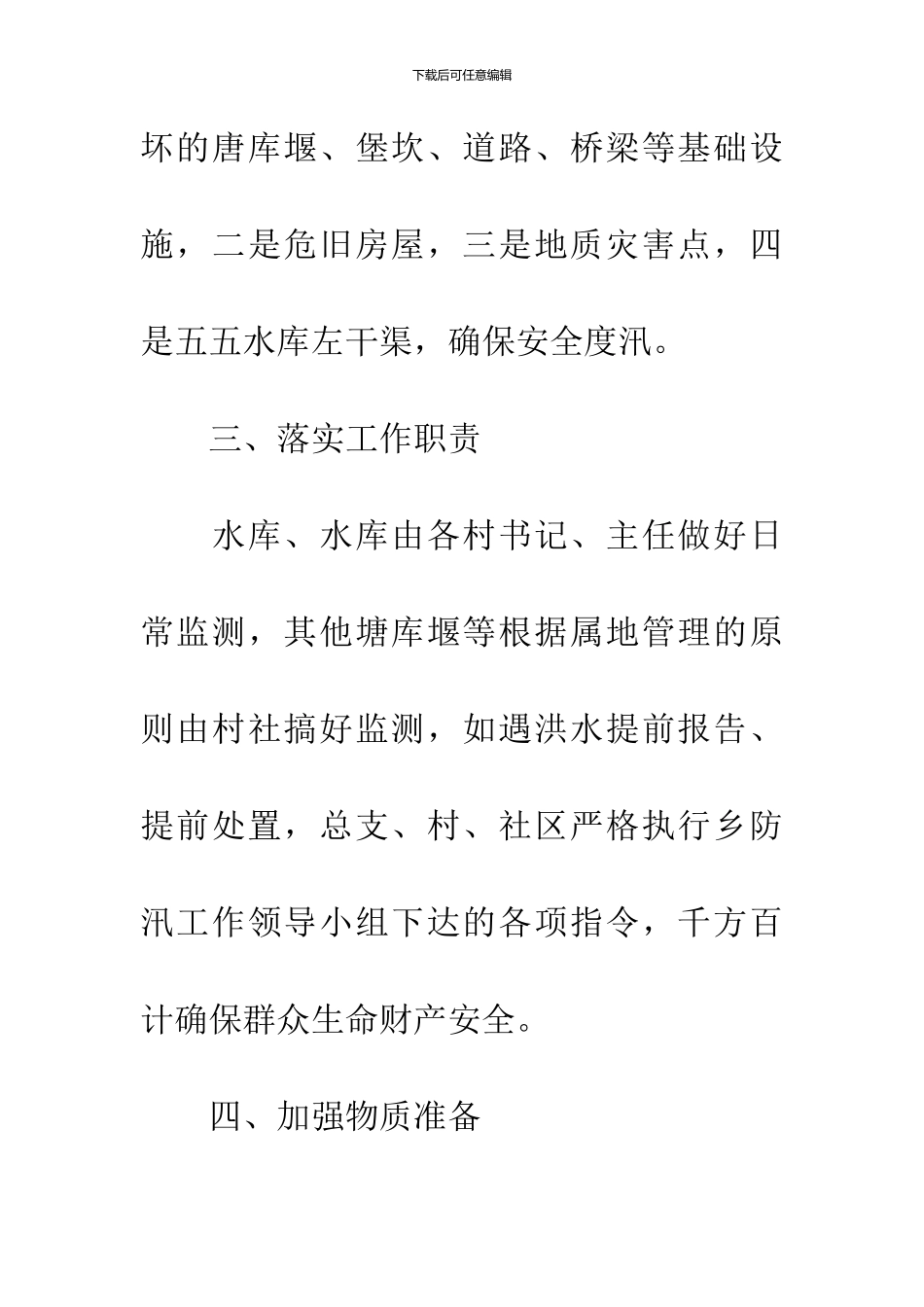 下载后可任意编辑

坏的唐库堰、堡坎、道路、桥梁等基础设施，二是危旧房屋，三是地质灾害点，四是五五水库左干渠，确保安全度汛。

三、落实工作职责

水库、水库由各村书记、主任做好日常监测，其他塘库堰等根据属地管理的原则由村社搞好监测，如遇洪水提前报告、提前处置，总支、村、社区严格执行乡防汛工作领导小组下达的各项指令，千方百计确保群众生命财产安全。

四、加强物质准备